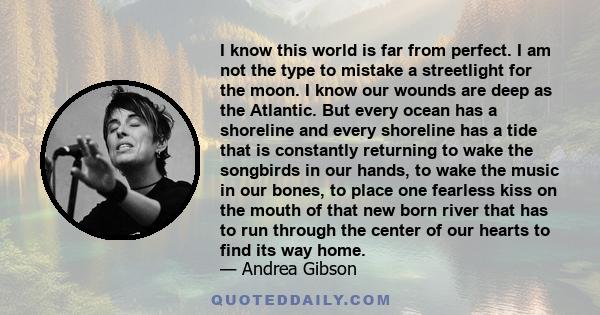 I know this world is far from perfect. I am not the type to mistake a streetlight for the moon. I know our wounds are deep as the Atlantic. But every ocean has a shoreline and every shoreline has a tide that is constantly returning to wake the songbirds in our hands, to wake the music in our bones, to place one fearless kiss on the mouth of that new born river that has to run through the center of our hearts to find its way home.

— Andrea Gibson

QUOTEDDAILY.COM